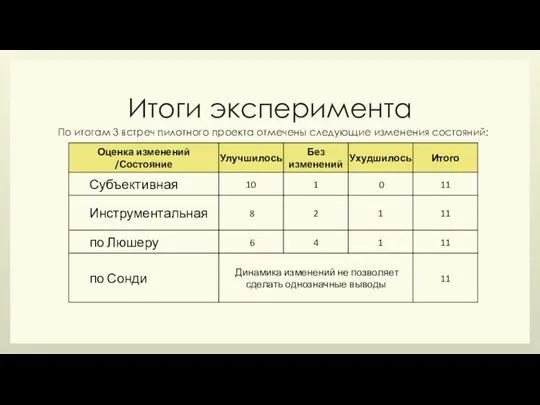 Итоги эксперимента

По итогам 3 встреч пилотного проекта отмечены следующие изменения состояний:

| Оценка изменений /Состояние | Улучшилось | Без изменений | Ухудшилось | Итого |
|---|---|---|---|---|
| Субъективная | 10 | 1 | 0 | 11 |
| Инструментальная | 8 | 2 | 1 | 11 |
| по Люшеру | 6 | 4 | 1 | 11 |
| по Сонди | Динамика изменений не позволяет сделать однозначные выводы | | | 11 |